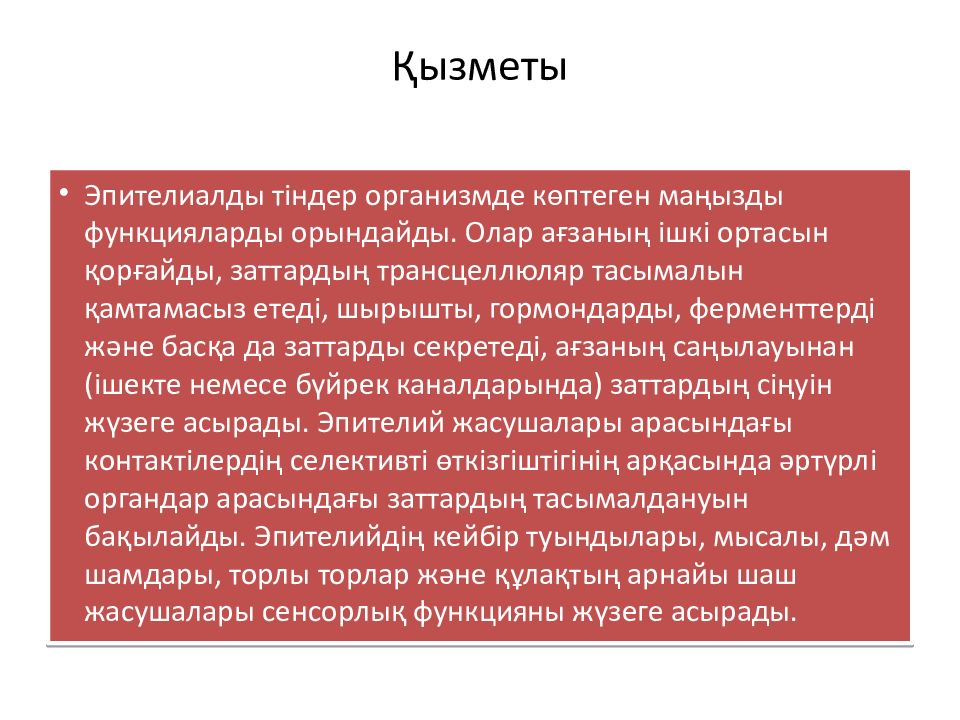 Қызметы

• Эпителиалды тіндер организмде көптеген маңызды функцияларды орындайды. Олар ағзаның ішкі ортасын қорғайды, заттардың трансцеллюляр тасымалын қамтамасыз етеді, шырышты, гормондарды, ферменттерді және басқа да заттарды секретеді, ағзаның саңылауынан (ішекте немесе бүйрек каналдарында) заттардың сіңуін жүзеге асырады. Эпителий жасушалары арасындағы контактілердің селективті өткізгіштігінің арқасында әртүрлі органдар арасындағы заттардың тасымалдануын бақылайды. Эпителийдің кейбір туындылары, мысалы, дәм шамдары, торлы торлар және құлақтың арнайы шаш жасушалары сенсорлық функцияны жүзеге асырады.